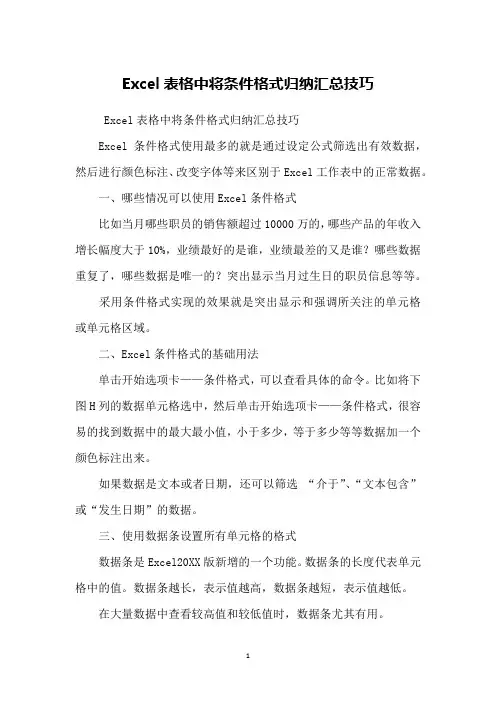 Excel 表格中将条件格式归纳汇总技巧

Excel 表格中将条件格式归纳汇总技巧

Excel 条件格式使用最多的就是通过设定公式筛选出有效数据，然后进行颜色标注、改变字体等来区别于 Excel 工作表中的正常数据。

一、哪些情况可以使用 Excel 条件格式

比如当月哪些职员的销售额超过 10000 万的，哪些产品的年收入增长幅度大于 10%，业绩最好的是谁，业绩最差的又是谁？哪些数据重复了，哪些数据是唯一的？突出显示当月过生日的职员信息等等。

采用条件格式实现的效果就是突出显示和强调所关注的单元格或单元格区域。

二、Excel 条件格式的基础用法

单击开始选项卡——条件格式，可以查看具体的命令。比如将下图 H 列的数据单元格选中，然后单击开始选项卡——条件格式，很容易的找到数据中的最大最小值，小于多少，等于多少等等数据加一个颜色标注出来。

如果数据是文本或者日期，还可以筛选 “介于”、“文本包含”或“发生日期”的数据。

三、使用数据条设置所有单元格的格式

数据条是 Excel20XX 版新增的一个功能。数据条的长度代表单元格中的值。数据条越长，表示值越高，数据条越短，表示值越低。

在大量数据中查看较高值和较低值时，数据条尤其有用。

1